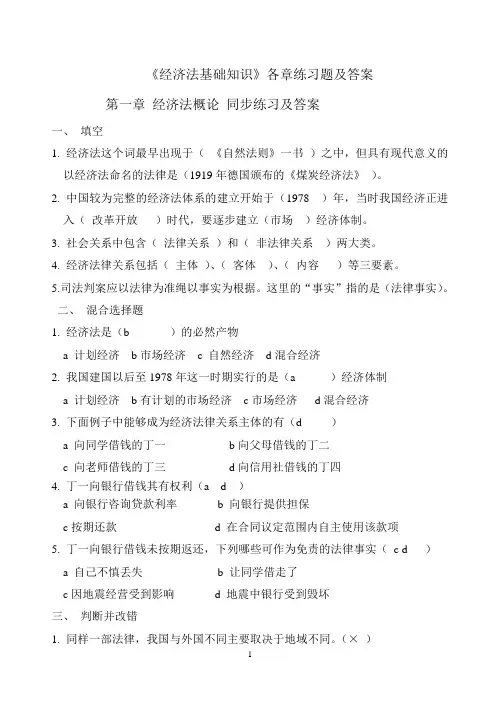 《经济法基础知识》各章练习题及答案

第一章 经济法概论 同步练习及答案

一、 填空

1. 经济法这个词最早出现于（ 《自然法则》一书 ）之中，但具有现代意义的以经济法命名的法律是（1919 年德国颁布的《煤炭经济法》 ）。

2. 中国较为完整的经济法体系的建立开始于（1978 ）年，当时我国经济正进入（ 改革开放 ）时代，要逐步建立（市场 ）经济体制。

3. 社会关系中包含（ 法律关系 ）和（ 非法律关系 ）两大类。

4. 经济法律关系包括（ 主体 ）、（ 客体 ）、（ 内容 ）等三要素。

5.司法判案应以法律为准绳以事实为根据。这里的“事实”指的是（法律事实）。

二、 混合选择题

1. 经济法是（b ）的必然产物

a 计划经济 b 市场经济 c 自然经济 d 混合经济

2. 我国建国以后至 1978 年这一时期实行的是（a ）经济体制

a 计划经济 b 有计划的市场经济 c 市场经济 d 混合经济

3. 下面例子中能够成为经济法律关系主体的有（d ）

a 向同学借钱的丁一 b 向父母借钱的丁二

c 向老师借钱的丁三 d 向信用社借钱的丁四

4. 丁一向银行借钱其有权利（a d ）

a 向银行咨询贷款利率 b 向银行提供担保

c 按期还款 d 在合同议定范围内自主使用该款项

5. 丁一向银行借钱未按期返还，下列哪些可作为免责的法律事实（ c d ）

a 自己不慎丢失 b 让同学借走了

c 因地震经营受到影响 d 地震中银行受到毁坏

三、 判断并改错

1. 同样一部法律，我国与外国不同主要取决于地域不同。（× ）

1